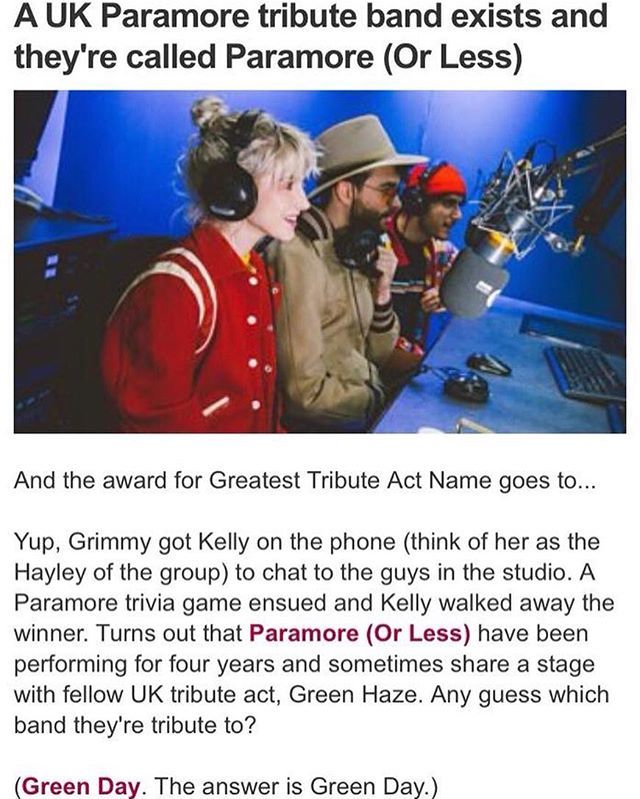 A UK Paramore tribute band exists and they're called Paramore (Or Less)

And the award for Greatest Tribute Act Name goes to...

Yup, Grimmy got Kelly on the phone (think of her as the Hayley of the group) to chat to the guys in the studio. A Paramore trivia game ensued and Kelly walked away the winner. Turns out that Paramore (Or Less) have been performing for four years and sometimes share a stage with fellow UK tribute act, Green Haze. Any guess which band they're tribute to?

(Green Day. The answer is Green Day.)